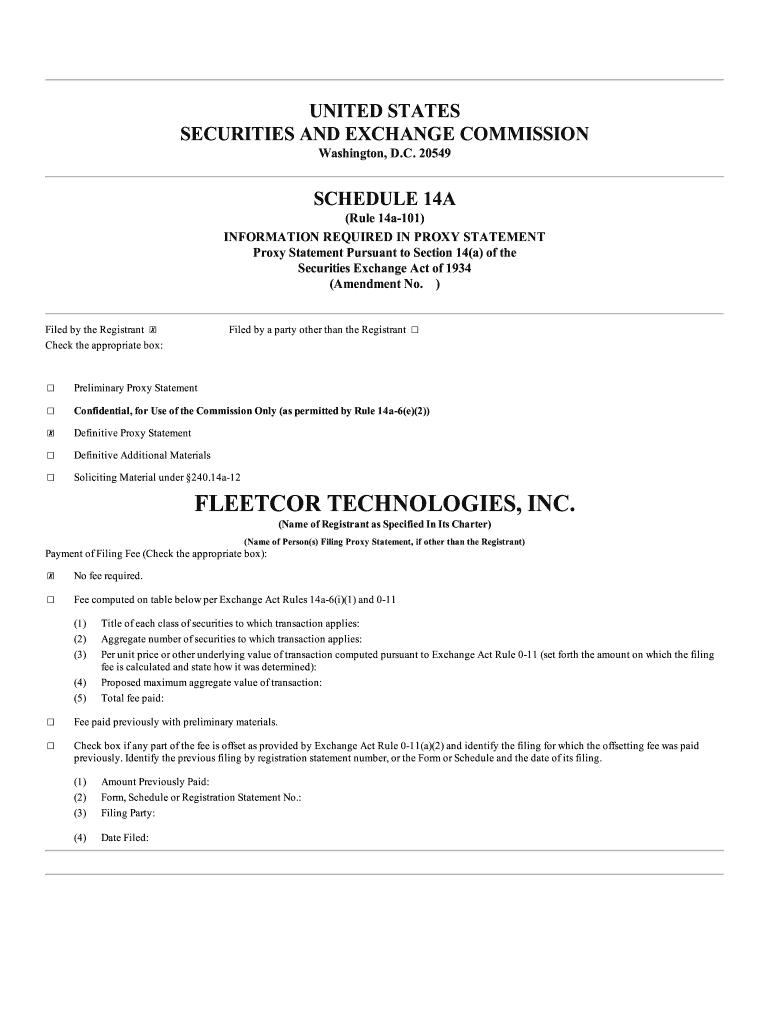 UNITED STATES
SECURITIES AND EXCHANGE COMMISSION
Washington, D.C. 20549

SCHEDULE 14A
(Rule 14a-101)
INFORMATION REQUIRED IN PROXY STATEMENT
Proxy Statement Pursuant to Section 14(a) of the
Securities Exchange Act of 1934
(Amendment No. )

Filed by the Registrant ☒ Filed by a party other than the Registrant ☐
Check the appropriate box:

☐ Preliminary Proxy Statement

☐ Confidential, for Use of the Commission Only (as permitted by Rule 14a-6(e)(2))

☒ Definitive Proxy Statement

☐ Definitive Additional Materials

☐ Soliciting Material under §240.14a-12

FLEETCOR TECHNOLOGIES, INC.
(Name of Registrant as Specified In Its Charter)

(Name of Person(s) Filing Proxy Statement, if other than the Registrant)
Payment of Filing Fee (Check the appropriate box):

☒ No fee required.

☐ Fee computed on table below per Exchange Act Rules 14a-6(i)(1) and 0-11

(1) Title of each class of securities to which transaction applies:
(2) Aggregate number of securities to which transaction applies:
(3) Per unit price or other underlying value of transaction computed pursuant to Exchange Act Rule 0-11 (set forth the amount on which the filing fee is calculated and state how it was determined):
(4) Proposed maximum aggregate value of transaction:
(5) Total fee paid:

☐ Fee paid previously with preliminary materials.

☐ Check box if any part of the fee is offset as provided by Exchange Act Rule 0-11(a)(2) and identify the filing for which the offsetting fee was paid previously. Identify the previous filing by registration statement number, or the Form or Schedule and the date of its filing.

(1) Amount Previously Paid:
(2) Form, Schedule or Registration Statement No.:
(3) Filing Party:

(4) Date Filed: